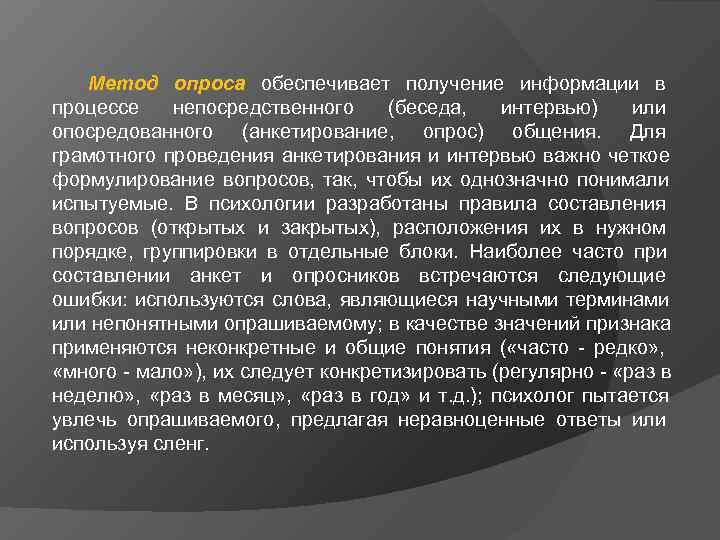 Метод опроса обеспечивает получение информации в процессе непосредственного (беседа, интервью) или опосредованного (анкетирование, опрос) общения. Для грамотного проведения анкетирования и интервью важно четкое формулирование вопросов, так, чтобы их однозначно понимали испытуемые. В психологии разработаны правила составления вопросов (открытых и закрытых), расположения их в нужном порядке, группировки в отдельные блоки. Наиболее часто при составлении анкет и опросников встречаются следующие ошибки: используются слова, являющиеся научными терминами или непонятными опрашиваемому; в качестве значений признака применяются неконкретные и общие понятия («часто - редко», «много - мало»), их следует конкретизировать (регулярно - «раз в неделю», «раз в месяц», «раз в год» и т.д.); психолог пытается увлечь опрашиваемого, предлагая неравноценные ответы или используя сленг.